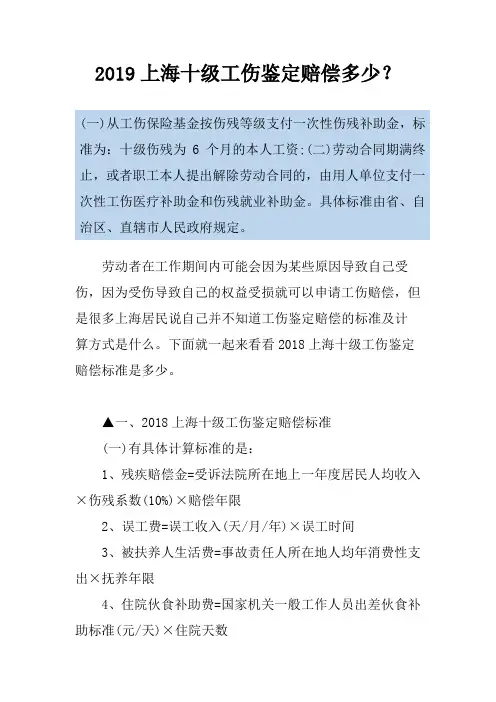 2019 上海十级工伤鉴定赔偿多少？

(一)从工伤保险基金按伤残等级支付一次性伤残补助金，标准为：十级伤残为 6 个月的本人工资;(二)劳动合同期满终止，或者职工本人提出解除劳动合同的，由用人单位支付一次性工伤医疗补助金和伤残就业补助金。具体标准由省、自治区、直辖市人民政府规定。

劳动者在工作期间内可能会因为某些原因导致自己受伤，因为受伤导致自己的权益受损就可以申请工伤赔偿，但是很多上海居民说自己并不知道工伤鉴定赔偿的标准及计算方式是什么。下面就一起来看看 2018 上海十级工伤鉴定赔偿标准是多少。

▲一、2018 上海十级工伤鉴定赔偿标准

(一)有具体计算标准的是：

1、残疾赔偿金=受诉法院所在地上一年度居民人均收入×伤残系数(10%)×赔偿年限

2、误工费=误工收入(天/月/年)×误工时间

3、被扶养人生活费=事故责任人所在地人均年消费性支出×抚养年限

4、住院伙食补助费=国家机关一般工作人员出差伙食补助标准(元/天)×住院天数